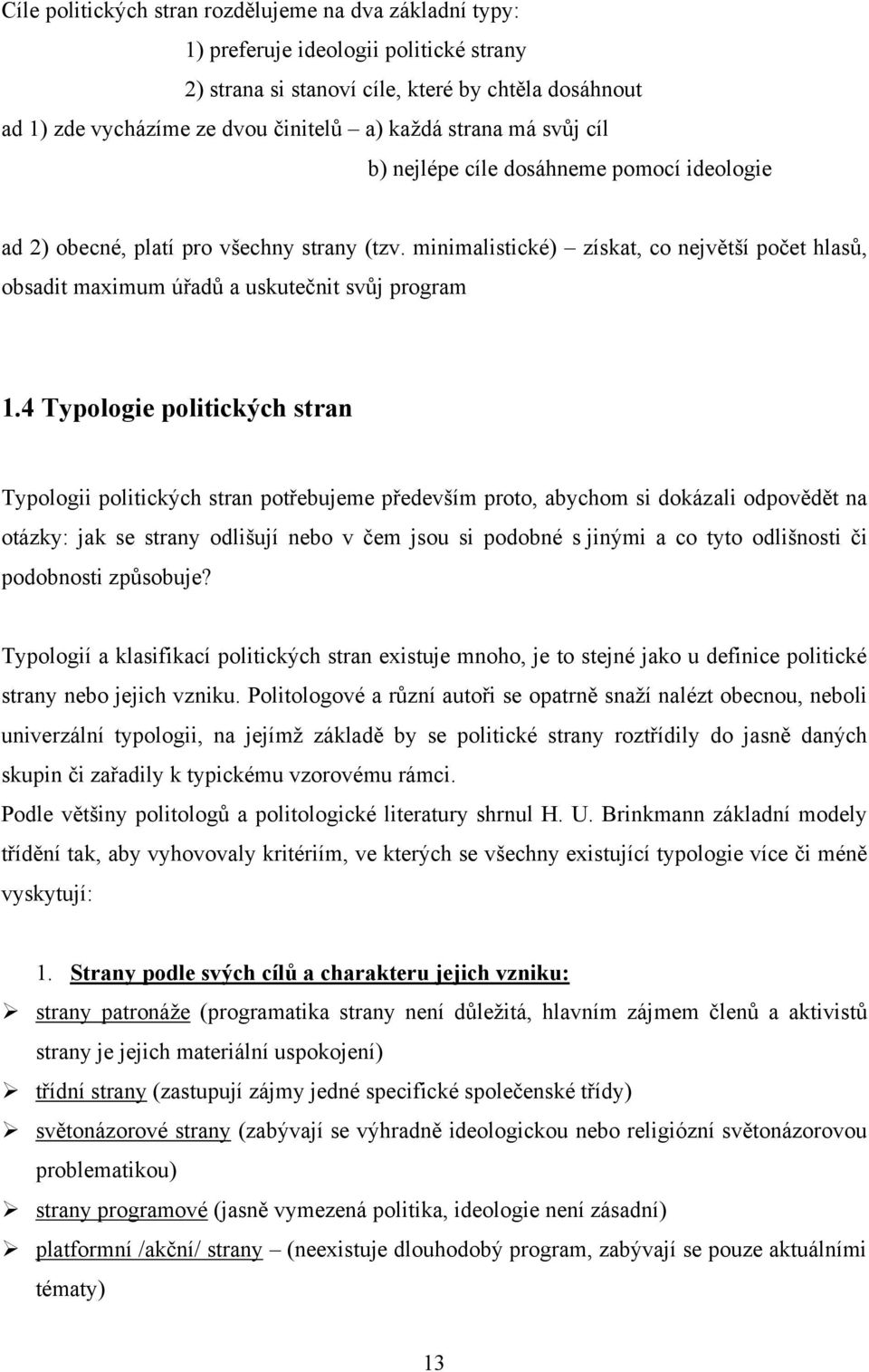 Cíle politických stran rozdělujeme na dva základní typy:

1) preferuje ideologii politické strany

2) strana si stanoví cíle, které by chtěla dosáhnout

ad 1) zde vycházíme ze dvou činitelů – a) každá strana má svůj cíl

b) nejlépe cíle dosáhneme pomocí ideologie

ad 2) obecné, platí pro všechny strany (tzv. minimalistické) – získat, co největší počet hlasů, obsadit maximum úřadů a uskutečnit svůj program

1.4 Typologie politických stran

Typologii politických stran potřebujeme především proto, abychom si dokázali odpovědět na otázky: jak se strany odlišují nebo v čem jsou si podobné s jinými a co tyto odlišnosti či podobnosti způsobuje?

Typologií a klasifikací politických stran existuje mnoho, je to stejné jako u definice politické strany nebo jejich vzniku. Politologové a různí autoři se opatrně snaží nalézt obecnou, neboli univerzální typologii, na jejímž základě by se politické strany roztřídily do jasně daných skupin či zařadily k typickému vzorovému rámci.
Podle většiny politologů a politologické literatury shrnul H. U. Brinkmann základní modely třídění tak, aby vyhovovaly kritériím, ve kterých se všechny existující typologie více či méně vyskytují:

1. Strany podle svých cílů a charakteru jejich vzniku:

➢ strany patronáže (programatika strany není důležitá, hlavním zájmem členů a aktivistů strany je jejich materiální uspokojení)

➢ třídní strany (zastupují zájmy jedné specifické společenské třídy)

➢ světonázorové strany (zabývají se výhradně ideologickou nebo religiózní světonázorovou problematikou)

➢ strany programové (jasně vymezená politika, ideologie není zásadní)

➢ platformní /akční/ strany – (neexistuje dlouhodobý program, zabývají se pouze aktuálními tématy)

13